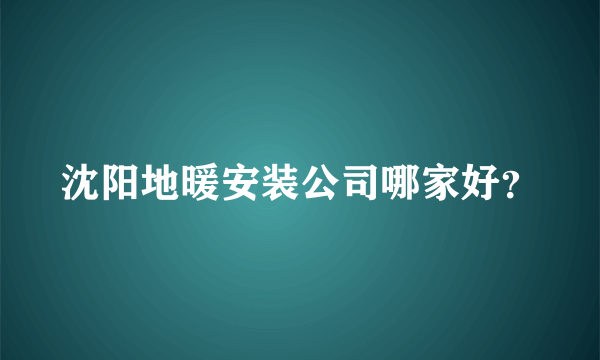 沈阳地暖安装公司哪家好?